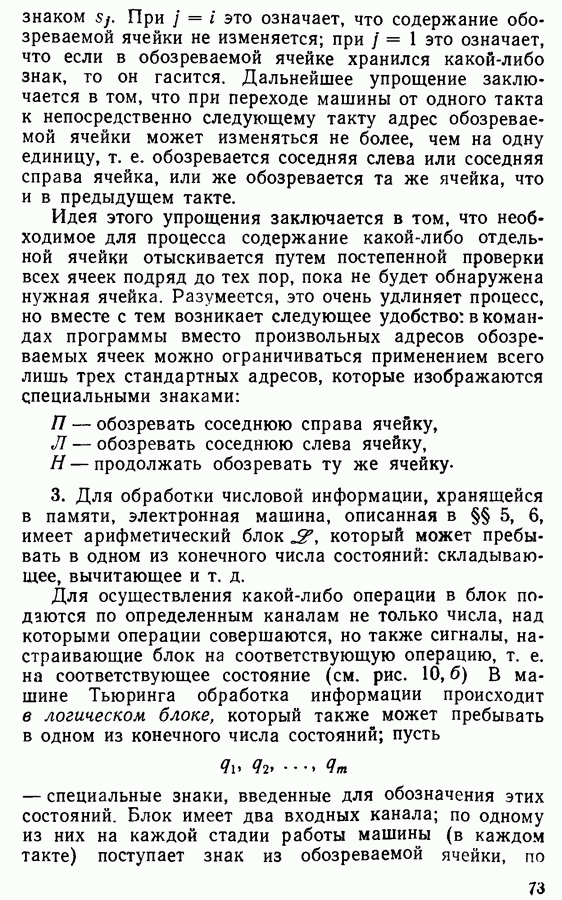 знаком $s_j$. При $j = i$ это означает, что содержание обозреваемой ячейки не изменяется; при $j = 1$ это означает, что если в обозреваемой ячейке хранился какой-либо знак, то он гасится. Дальнейшее упрощение заключается в том, что при переходе машины от одного такта к непосредственно следующему такту адрес обозреваемой ячейки может изменяться не более, чем на одну единицу, т. е. обозревается соседняя слева или соседняя справа ячейка, или же обозревается та же ячейка, что и в предыдущем такте.

Идея этого упрощения заключается в том, что необходимое для процесса содержание какой-либо отдельной ячейки отыскивается путем постепенной проверки всех ячеек подряд до тех пор, пока не будет обнаружена нужная ячейка. Разумеется, это очень удлиняет процесс, но вместе с тем возникает следующее удобство: в командах программы вместо произвольных адресов обозреваемых ячеек можно ограничиваться применением всего лишь трех стандартных адресов, которые изображаются специальными знаками:

$П$ — обозревать соседнюю справа ячейку,
$Л$ — обозревать соседнюю слева ячейку,
$Н$ — продолжать обозревать ту же ячейку.

3. Для обработки числовой информации, хранящейся в памяти, электронная машина, описанная в §§ 5, 6, имеет арифметический блок $\mathscr{L}$, который может пребывать в одном из конечного числа состояний: складывающее, вычитающее и т. д.

Для осуществления какой-либо операции в блок подаются по определенным каналам не только числа, над которыми операции совершаются, но также сигналы, настраивающие блок на соответствующую операцию, т. е. на соответствующее состояние (см. рис. 10, б) В машине Тьюринга обработка информации происходит в логическом блоке, который также может пребывать в одном из конечного числа состояний; пусть

$q_1, q_2, \ldots, q_m$

— специальные знаки, введенные для обозначения этих состояний. Блок имеет два входных канала; по одному из них на каждой стадии работы машины (в каждом такте) поступает знак из обозреваемой ячейки, по

73